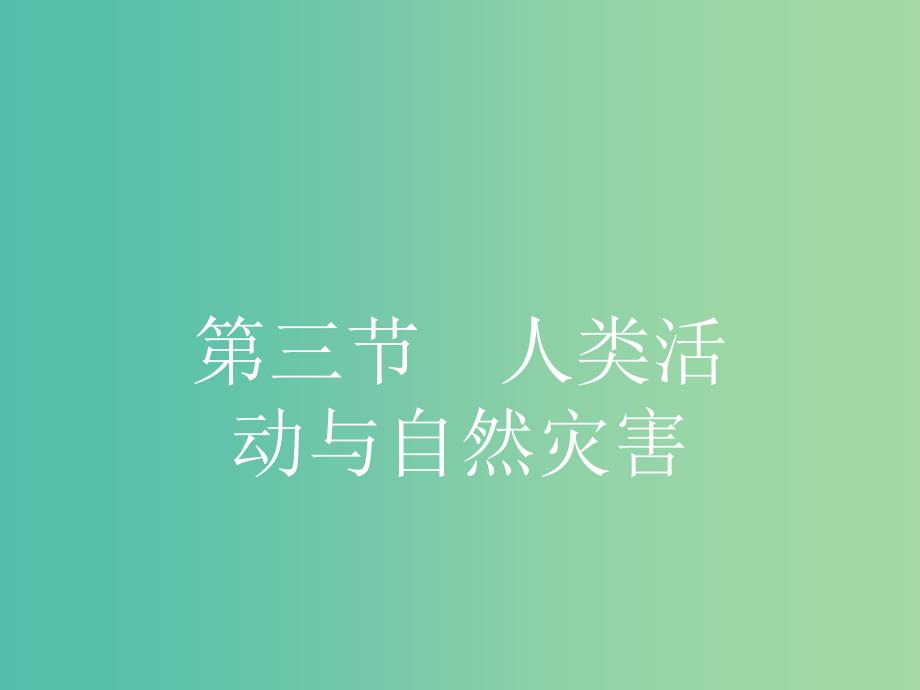 第三节　人类活动与自然灾害